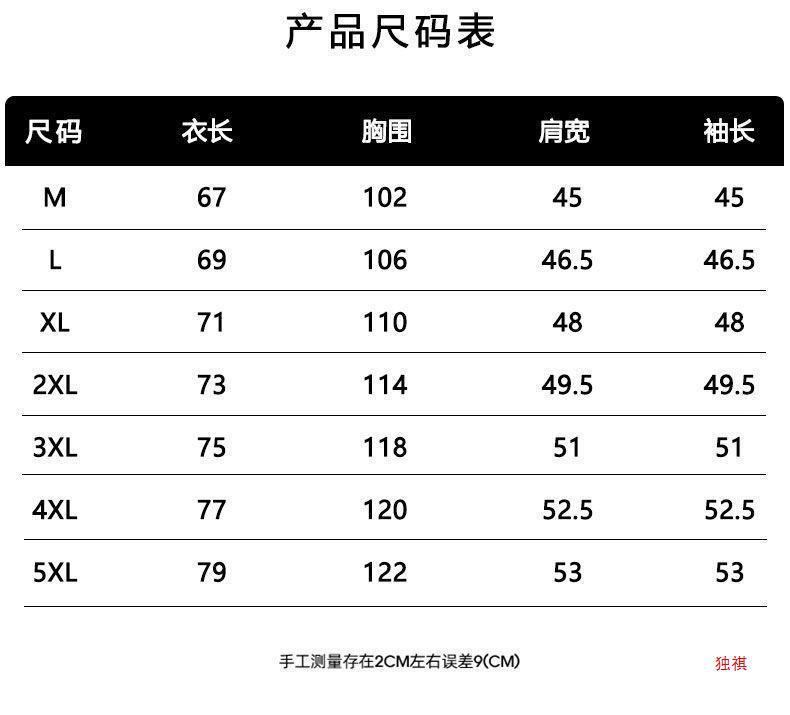 产品尺码表

| 尺码 | 衣长 | 胸围 | 肩宽 | 袖长 |
|---|---|---|---|---|
| M | 67 | 102 | 45 | 45 |
| L | 69 | 106 | 46.5 | 46.5 |
| XL | 71 | 110 | 48 | 48 |
| 2XL | 73 | 114 | 49.5 | 49.5 |
| 3XL | 75 | 118 | 51 | 51 |
| 4XL | 77 | 120 | 52.5 | 52.5 |
| 5XL | 79 | 122 | 53 | 53 |

手工测量存在2CM左右误差9(CM)

独祺